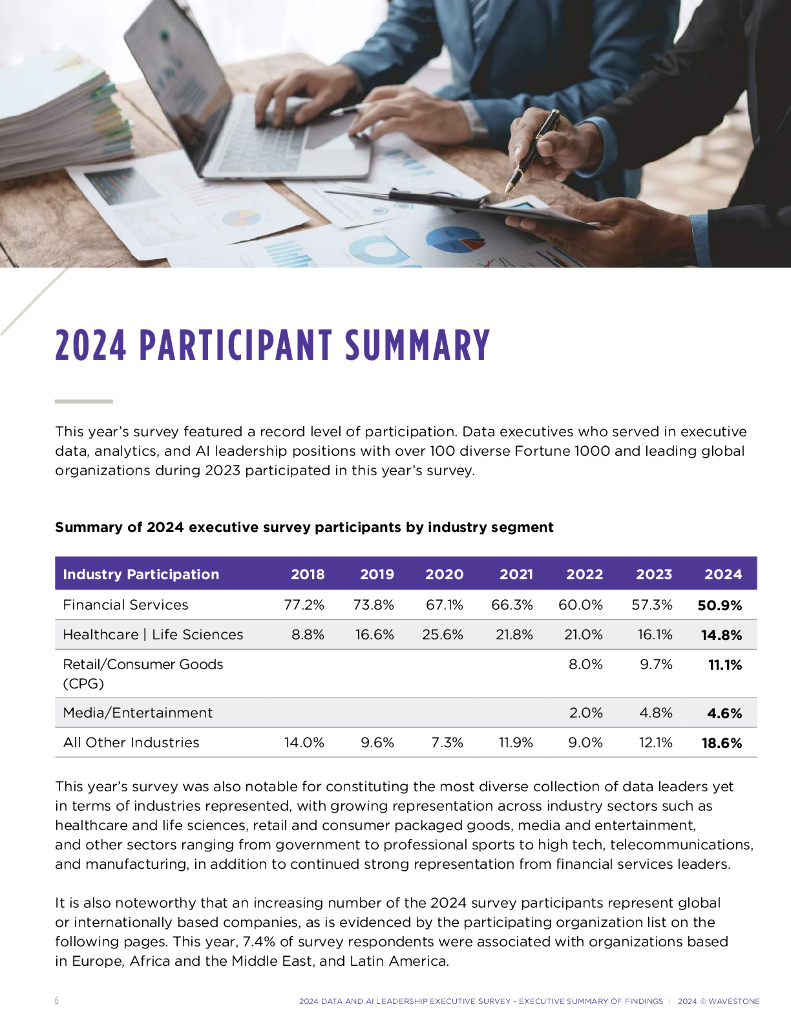 2024 PARTICIPANT SUMMARY

This year's survey featured a record level of participation. Data executives who served in executive data, analytics, and AI leadership positions with over 100 diverse Fortune 1000 and leading global organizations during 2023 participated in this year's survey.

Summary of 2024 executive survey participants by industry segment

| Industry Participation | 2018 | 2019 | 2020 | 2021 | 2022 | 2023 | 2024 |
|---|---|---|---|---|---|---|---|
| Financial Services | 77.2% | 73.8% | 67.1% | 66.3% | 60.0% | 57.3% | 50.9% |
| Healthcare \| Life Sciences | 8.8% | 16.6% | 25.6% | 21.8% | 21.0% | 16.1% | 14.8% |
| Retail/Consumer Goods (CPG) | | | | | 8.0% | 9.7% | 11.1% |
| Media/Entertainment | | | | | 2.0% | 4.8% | 4.6% |
| All Other Industries | 14.0% | 9.6% | 7.3% | 11.9% | 9.0% | 12.1% | 18.6% |

This year's survey was also notable for constituting the most diverse collection of data leaders yet in terms of industries represented, with growing representation across industry sectors such as healthcare and life sciences, retail and consumer packaged goods, media and entertainment, and other sectors ranging from government to professional sports to high tech, telecommunications, and manufacturing, in addition to continued strong representation from financial services leaders.

It is also noteworthy that an increasing number of the 2024 survey participants represent global or internationally based companies, as is evidenced by the participating organization list on the following pages. This year, 7.4% of survey respondents were associated with organizations based in Europe, Africa and the Middle East, and Latin America.

6 2024 DATA AND AI LEADERSHIP EXECUTIVE SURVEY - EXECUTIVE SUMMARY OF FINDINGS | 2024 © WAVESTONE